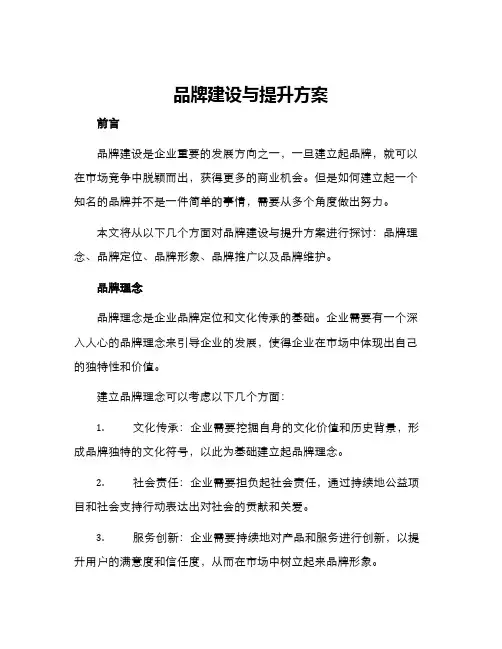 品牌建设与提升方案

前言

品牌建设是企业重要的发展方向之一，一旦建立起品牌，就可以在市场竞争中脱颖而出，获得更多的商业机会。但是如何建立起一个知名的品牌并不是一件简单的事情，需要从多个角度做出努力。

本文将从以下几个方面对品牌建设与提升方案进行探讨：品牌理念、品牌定位、品牌形象、品牌推广以及品牌维护。

品牌理念

品牌理念是企业品牌定位和文化传承的基础。企业需要有一个深入人心的品牌理念来引导企业的发展，使得企业在市场中体现出自己的独特性和价值。

建立品牌理念可以考虑以下几个方面：

1. 文化传承：企业需要挖掘自身的文化价值和历史背景，形成品牌独特的文化符号，以此为基础建立起品牌理念。

2. 社会责任：企业需要担负起社会责任，通过持续地公益项目和社会支持行动表达出对社会的贡献和关爱。

3. 服务创新：企业需要持续地对产品和服务进行创新，以提升用户的满意度和信任度，从而在市场中树立起来品牌形象。